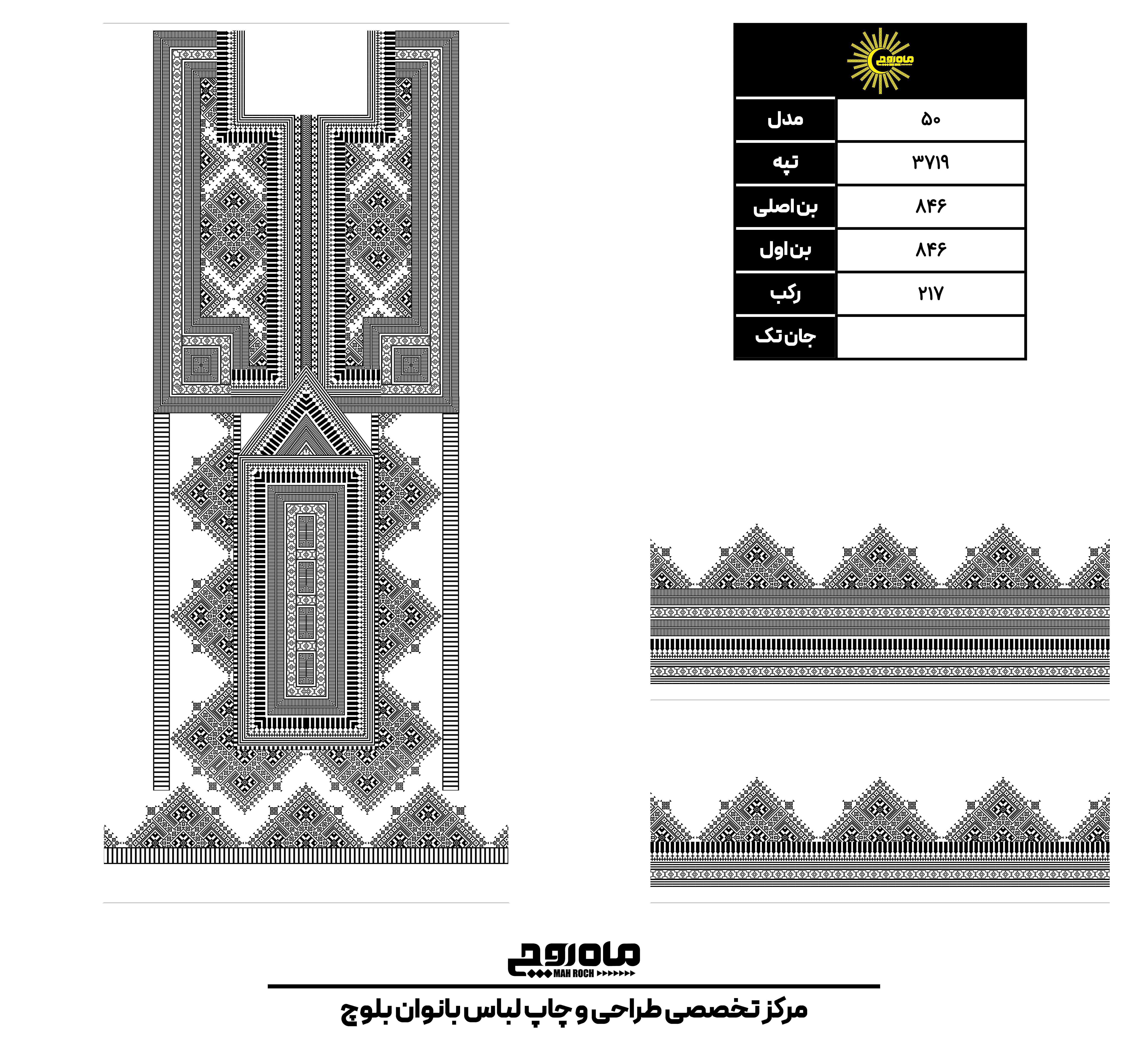 ماه روچ

| مدل | ۵۰ |
|---|---|
| تپه | ۳۷۱۹ |
| بن اصلی | ۸۴۶ |
| بن اول | ۸۴۶ |
| رکب | ۲۱۷ |
| جان تک | |

ماه روچ
MAH ROCH

مرکز تخصصی طراحی و چاپ لباس بانوان بلوچ